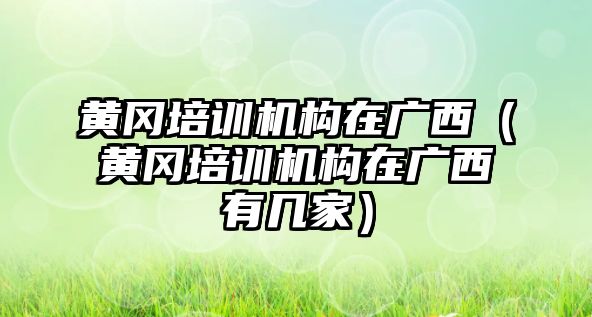 黄冈培训机构在广西（黄冈培训机构在广西有几家）